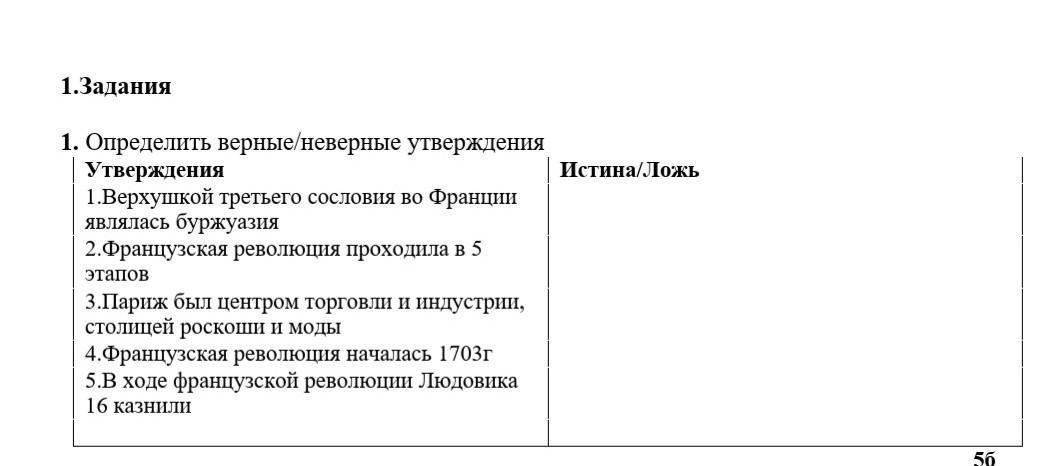 1.Задания

1. Определить верные/неверные утверждения

| Утверждения | Истина/Ложь |
|---|---|
| 1.Верхушкой третьего сословия во Франции являлась буржуазия | |
| 2.Французская революция проходила в 5 этапов | |
| 3.Париж был центром торговли и индустрии, столицей роскоши и моды | |
| 4.Французская революция началась 1703г | |
| 5.В ходе французской революции Людовика 16 казнили | |
| | |

5б